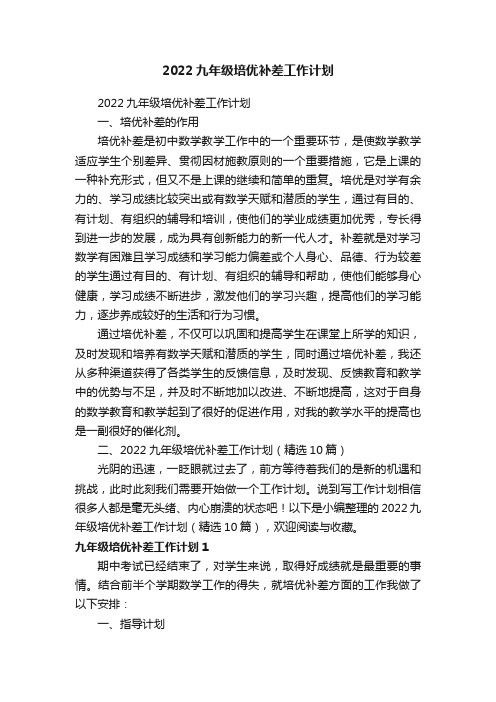 2022九年级培优补差工作计划

2022九年级培优补差工作计划

一、培优补差的作用

培优补差是初中数学教学工作中的一个重要环节，是使数学教学适应学生个别差异、贯彻因材施教原则的一个重要措施，它是上课的一种补充形式，但又不是上课的继续和简单的重复。培优是对学有余力的、学习成绩比较突出或有数学天赋和潜质的学生，通过有目的、有计划、有组织的辅导和培训，使他们的学业成绩更加优秀，专长得到进一步的发展，成为具有创新能力的新一代人才。补差就是对学习数学有困难且学习成绩和学习能力偏差或个人身心、品德、行为较差的学生通过有目的、有计划、有组织的辅导和帮助，使他们能够身心健康，学习成绩不断进步，激发他们的学习兴趣，提高他们的学习能力，逐步养成较好的生活和行为习惯。

通过培优补差，不仅可以巩固和提高学生在课堂上所学的知识，及时发现和培养有数学天赋和潜质的学生，同时通过培优补差，我还从多种渠道获得了各类学生的反馈信息，及时发现、反馈教育和教学中的优势与不足，并及时不断地加以改进、不断地提高，这对于自身的数学教育和教学起到了很好的促进作用，对我的教学水平的提高也是一副很好的催化剂。

二、2022九年级培优补差工作计划（精选10篇）

光阴的迅速，一眨眼就过去了，前方等待着我们的是新的机遇和挑战，此时此刻我们需要开始做一个工作计划。说到写工作计划相信很多人都是毫无头绪、内心崩溃的状态吧！以下是小编整理的2022九年级培优补差工作计划（精选10篇），欢迎阅读与收藏。

九年级培优补差工作计划1

期中考试已经结束了，对学生来说，取得好成绩就是最重要的事情。结合前半个学期数学工作的得失，就培优补差方面的工作我做了以下安排：

一、指导计划